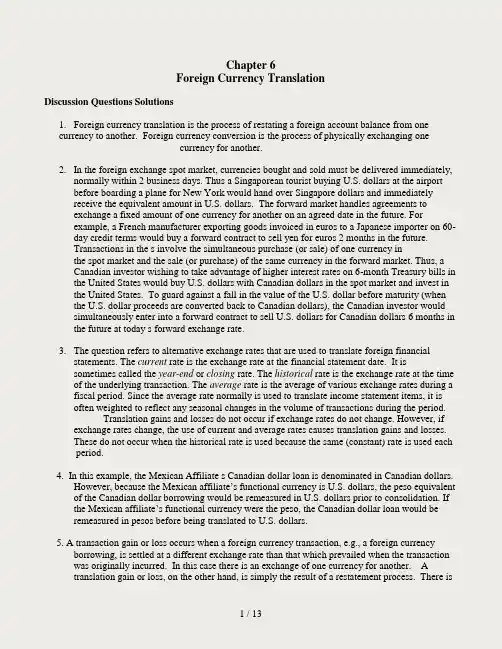 Chapter 6
Foreign Currency Translation

Discussion Questions Solutions

1. Foreign currency translation is the process of restating a foreign account balance from one currency to another. Foreign currency conversion is the process of physically exchanging one currency for another.

2. In the foreign exchange spot market, currencies bought and sold must be delivered immediately, normally within 2 business days. Thus a Singaporean tourist buying U.S. dollars at the airport before boarding a plane for New York would hand over Singapore dollars and immediately receive the equivalent amount in U.S. dollars. The forward market handles agreements to exchange a fixed amount of one currency for another on an agreed date in the future. For example, a French manufacturer exporting goods invoiced in euros to a Japanese importer on 60-day credit terms would buy a forward contract to sell yen for euros 2 months in the future. Transactions in the s involve the simultaneous purchase (or sale) of one currency in the spot market and the sale (or purchase) of the same currency in the forward market. Thus, a Canadian investor wishing to take advantage of higher interest rates on 6-month Treasury bills in the United States would buy U.S. dollars with Canadian dollars in the spot market and invest in the United States. To guard against a fall in the value of the U.S. dollar before maturity (when the U.S. dollar proceeds are converted back to Canadian dollars), the Canadian investor would simultaneously enter into a forward contract to sell U.S. dollars for Canadian dollars 6 months in the future at today s forward exchange rate.

3. The question refers to alternative exchange rates that are used to translate foreign financial statements. The current rate is the exchange rate at the financial statement date. It is sometimes called the year-end or closing rate. The historical rate is the exchange rate at the time of the underlying transaction. The average rate is the average of various exchange rates during a fiscal period. Since the average rate normally is used to translate income statement items, it is often weighted to reflect any seasonal changes in the volume of transactions during the period.
Translation gains and losses do not occur if exchange rates do not change. However, if exchange rates change, the use of current and average rates causes translation gains and losses. These do not occur when the historical rate is used because the same (constant) rate is used each period.

4. In this example, the Mexican Affiliate s Canadian dollar loan is denominated in Canadian dollars. However, because the Mexican affiliate's functional currency is U.S. dollars, the peso equivalent of the Canadian dollar borrowing would be remeasured in U.S. dollars prior to consolidation. If the Mexican affiliate's functional currency were the peso, the Canadian dollar loan would be remeasured in pesos before being translated to U.S. dollars.

5. A transaction gain or loss occurs when a foreign currency transaction, e.g., a foreign currency borrowing, is settled at a different exchange rate than that which prevailed when the transaction was originally incurred. In this case there is an exchange of one currency for another. A translation gain or loss, on the other hand, is simply the result of a restatement process. There is

1 / 13